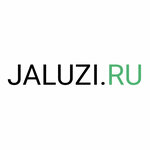 JALUZI.RU